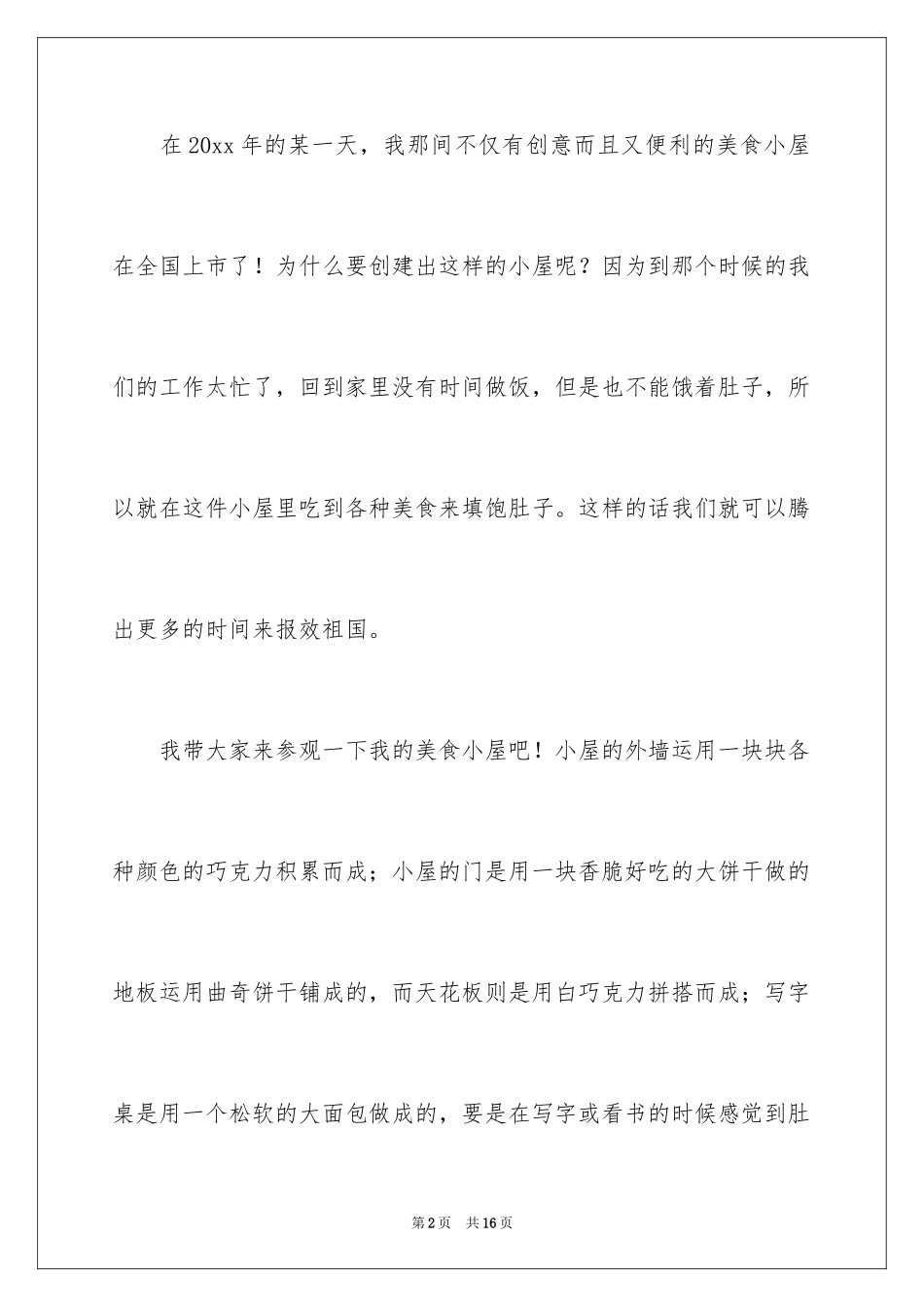 在 20xx 年的某一天，我那间不仅有创意而且又便利的美食小屋在全国上市了！为什么要创建出这样的小屋呢？因为到那个时候的我们的工作太忙了，回到家里没有时间做饭，但是也不能饿着肚子，所以就在这件小屋里吃到各种美食来填饱肚子。这样的话我们就可以腾出更多的时间来报效祖国。

我带大家来参观一下我的美食小屋吧！小屋的外墙运用一块块各种颜色的巧克力积累而成；小屋的门是用一块香脆好吃的大饼干做的地板运用曲奇饼干铺成的，而天花板则是用白巧克力拼搭而成；写字桌是用一个松软的大面包做成的，要是在写字或看书的时候感觉到肚

第 2 页 共 16 页